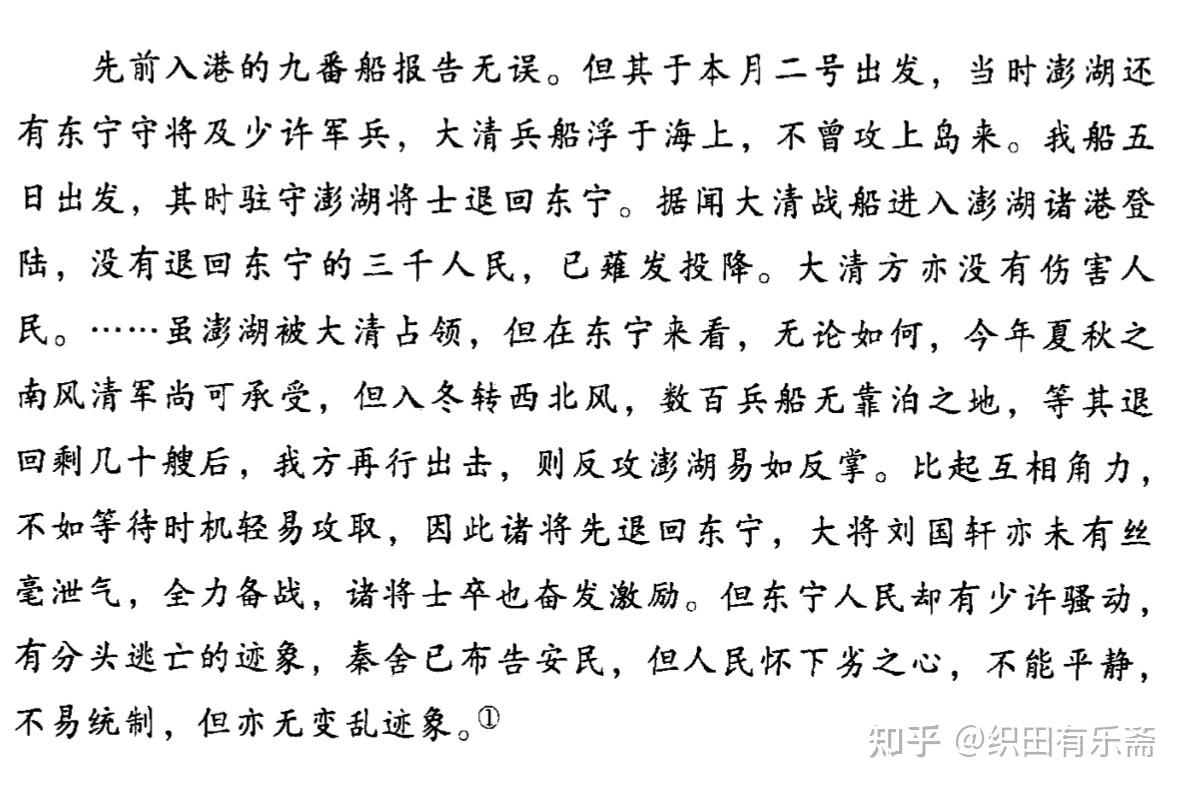 先前入港的九番船报告无误。但其于本月二号出发，当时澎湖还有东宁守将及少许军兵，大清兵船浮于海上，不曾攻上岛来。我船五日出发，其时驻守澎湖将士退回东宁。据闻大清战船进入澎湖诸港登陆，没有退回东宁的三千人民，已薙发投降。大清方亦没有伤害人民。……虽澎湖被大清占领，但在东宁来看，无论如何，今年夏秋之南风清军尚可承受，但入冬转西北风，数百兵船无靠泊之地，等其退回剩几十艘后，我方再行出击，则反攻澎湖易如反掌。比起互相角力，不如等待时机轻易攻取，因此诸将先退回东宁，大将刘国轩亦未有丝毫泄气，全力备战，诸将士卒也奋发激励。但东宁人民却有少许骚动，有分头逃亡的迹象，秦舍已布告安民，但人民怀下劣之心，不能平静，不易统制，但亦无变乱迹象。①

知乎 @织田有乐斋